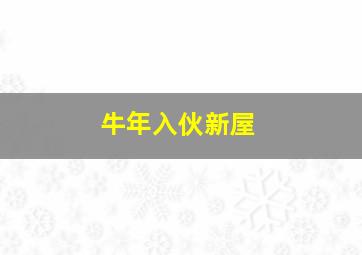 牛年入伙新屋